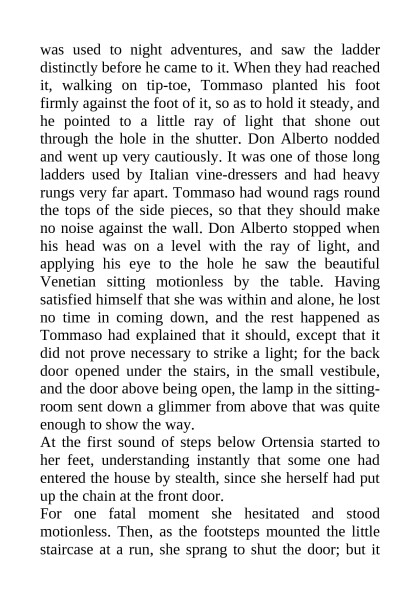 was used to night adventures, and saw the ladder distinctly before he came to it. When they had reached it, walking on tip-toe, Tommaso planted his foot firmly against the foot of it, so as to hold it steady, and he pointed to a little ray of light that shone out through the hole in the shutter. Don Alberto nodded and went up very cautiously. It was one of those long ladders used by Italian vine-dressers and had heavy rungs very far apart. Tommaso had wound rags round the tops of the side pieces, so that they should make no noise against the wall. Don Alberto stopped when his head was on a level with the ray of light, and applying his eye to the hole he saw the beautiful Venetian sitting motionless by the table. Having satisfied himself that she was within and alone, he lost no time in coming down, and the rest happened as Tommaso had explained that it should, except that it did not prove necessary to strike a light; for the back door opened under the stairs, in the small vestibule, and the door above being open, the lamp in the sitting-room sent down a glimmer from above that was quite enough to show the way.
At the first sound of steps below Ortensia started to her feet, understanding instantly that some one had entered the house by stealth, since she herself had put up the chain at the front door.
For one fatal moment she hesitated and stood motionless. Then, as the footsteps mounted the little staircase at a run, she sprang to shut the door; but it